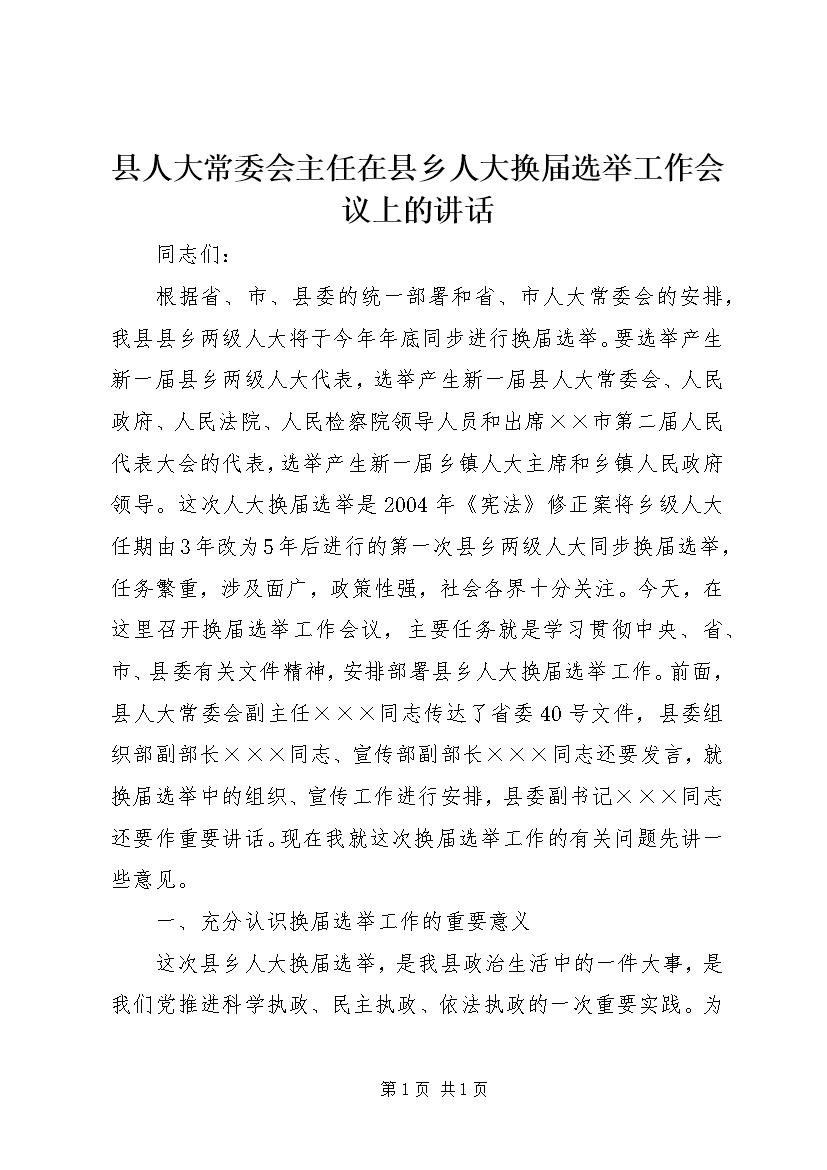 县人大常委会主任在县乡人大换届选举工作会议上的讲话

同志们：

根据省、市、县委的统一部署和省、市人大常委会的安排，我县县乡两级人大将于今年年底同步进行换届选举。要选举产生新一届县乡两级人大代表，选举产生新一届县人大常委会、人民政府、人民法院、人民检察院领导人员和出席××市第二届人民代表大会的代表，选举产生新一届乡镇人大主席和乡镇人民政府领导。这次人大换届选举是2004年《宪法》修正案将乡级人大任期由3年改为5年后进行的第一次县乡两级人大同步换届选举，任务繁重，涉及面广，政策性强，社会各界十分关注。今天，在这里召开换届选举工作会议，主要任务就是学习贯彻中央、省、市、县委有关文件精神，安排部署县乡人大换届选举工作。前面，县人大常委会副主任×××同志传达了省委40号文件，县委组织部副部长×××同志、宣传部副部长×××同志还要发言，就换届选举中的组织、宣传工作进行安排，县委副书记×××同志还要作重要讲话。现在我就这次换届选举工作的有关问题先讲一些意见。

一、充分认识换届选举工作的重要意义

这次县乡人大换届选举，是我县政治生活中的一件大事，是我们党推进科学执政、民主执政、依法执政的一次重要实践。为

第1页 共1页